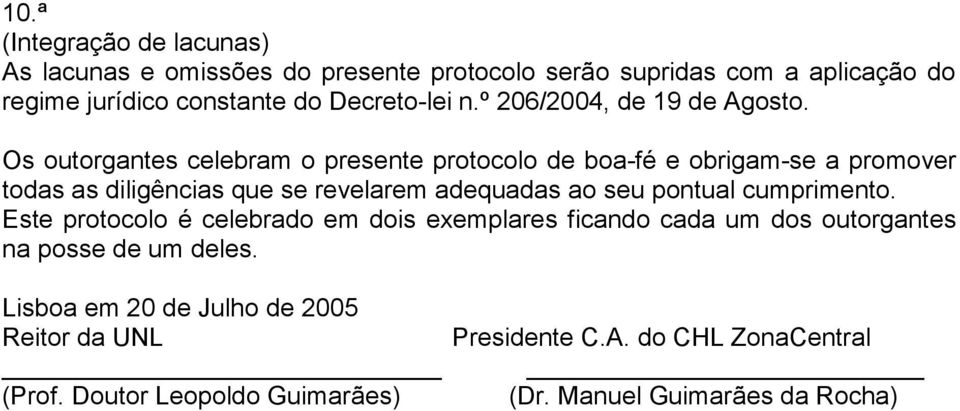 10.ª
(Integração de lacunas)
As lacunas e omissões do presente protocolo serão supridas com a aplicação do regime jurídico constante do Decreto-lei n.º 206/2004, de 19 de Agosto.

Os outorgantes celebram o presente protocolo de boa-fé e obrigam-se a promover todas as diligências que se revelarem adequadas ao seu pontual cumprimento.
Este protocolo é celebrado em dois exemplares ficando cada um dos outorgantes na posse de um deles.

Lisboa em 20 de Julho de 2005
Reitor da UNL

(Prof. Doutor Leopoldo Guimarães)

Presidente C.A. do CHL ZonaCentral

(Dr. Manuel Guimarães da Rocha)